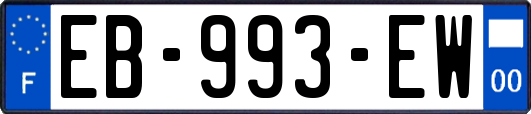 F
EB-993-EW
00